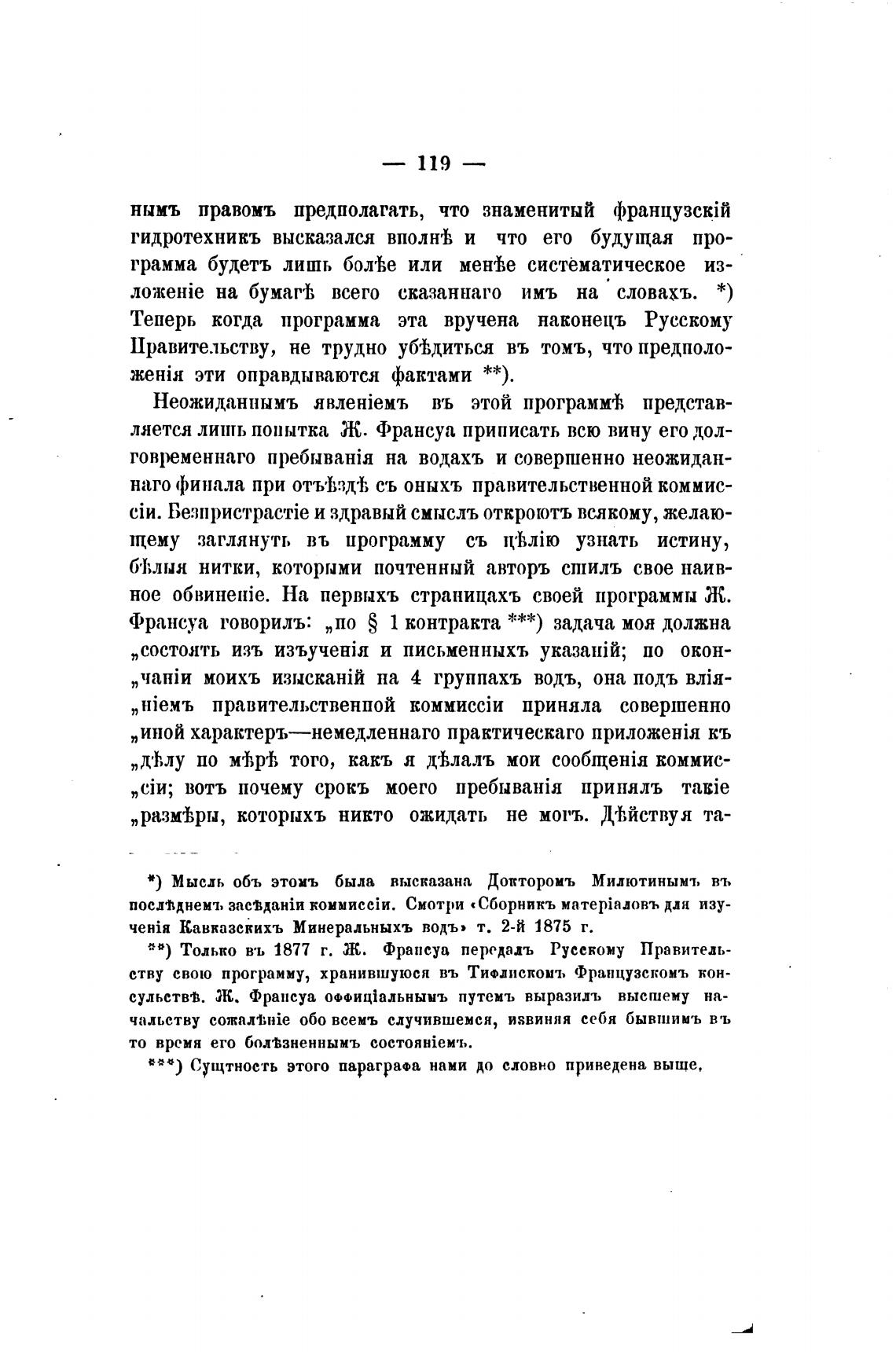 — 119 —

нымъ правомъ предполагать, что знаменитый французскій гидротехникъ высказался вполнѣ и что его будущая программа будетъ лишь болѣе или менѣе систематическое изложеніе на бумагѣ всего сказаннаго имъ на словахъ. *) Теперь когда программа эта вручена наконецъ Русскому Правительству, не трудно убѣдиться въ томъ, что предположенія эти оправдываются фактами **).

Неожиданнымъ явленіемъ въ этой программѣ представляется лишь попытка Ж. Франсуа приписать всю вину его долговременнаго пребыванія на водахъ и совершенно неожиданнаго финала при отъѣздѣ съ оныхъ правительственной коммиссіи. Безпристрастіе и здравый смыслъ откроютъ всякому, желающему заглянуть въ программу съ цѣлію узнать истину, бѣлыя нитки, которыми почтенный авторъ сшилъ свое наивное обвиненіе. На первыхъ страницахъ своей программы Ж. Франсуа говорилъ: „по § 1 контракта ***) задача моя должна „состоять изъ изъученія и письменныхъ указаній; по окон„чаніи моихъ изысканій на 4 группахъ водъ, она подъ влія„ніемъ правительственной коммиссіи приняла совершенно „иной характеръ—немедленнаго практическаго приложенія къ „дѣлу по мѣрѣ того, какъ я дѣлалъ мои сообщенія коммис„сіи; вотъ почему срокъ моего пребыванія принялъ такіе „размѣры, которыхъ никто ожидать не могъ. Дѣйствуя та-

*) Мысль объ этомъ была высказана Докторомъ Милютинымъ въ послѣднемъ засѣданіи коммиссіи. Смотри «Сборникъ матеріаловъ для изученія Кавказскихъ Минеральныхъ водъ» т. 2-й 1875 г.

**) Только въ 1877 г. Ж. Франсуа передалъ Русскому Правительству свою программу, хранившуюся въ Тифлискомъ Французскомъ консульствѣ. Ж. Франсуа оффиціальнымъ путемъ выразилъ высшему начальству сожалѣніе обо всемъ случившемся, извиняя себя бывшимъ въ то время его болѣзненнымъ состояніемъ.

***) Сущтность этого параграфа нами до словно приведена выше.